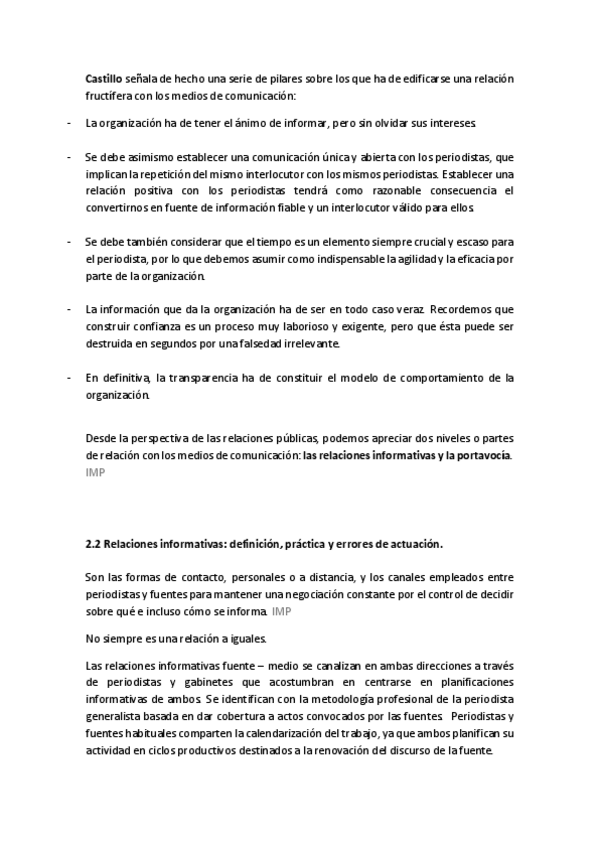 Castillo señala de hecho una serie de pilares sobre los que ha de edificarse una relación fructífera con los medios de comunicación:

- La organización ha de tener el ánimo de informar, pero sin olvidar sus intereses.

- Se debe asimismo establecer una comunicación única y abierta con los periodistas, que implican la repetición del mismo interlocutor con los mismos periodistas. Establecer una relación positiva con los periodistas tendrá como razonable consecuencia el convertirnos en fuente de información fiable y un interlocutor válido para ellos.

- Se debe también considerar que el tiempo es un elemento siempre crucial y escaso para el periodista, por lo que debemos asumir como indispensable la agilidad y la eficacia por parte de la organización.

- La información que da la organización ha de ser en todo caso veraz. Recordemos que construir confianza es un proceso muy laborioso y exigente, pero que ésta puede ser destruida en segundos por una falsedad irrelevante.

- En definitiva, la transparencia ha de constituir el modelo de comportamiento de la organización.

Desde la perspectiva de las relaciones públicas, podemos apreciar dos niveles o partes de relación con los medios de comunicación: las relaciones informativas y la portavocía. IMP

2.2 Relaciones informativas: definición, práctica y errores de actuación.

Son las formas de contacto, personales o a distancia, y los canales empleados entre periodistas y fuentes para mantener una negociación constante por el control de decidir sobre qué e incluso cómo se informa. IMP

No siempre es una relación a iguales.

Las relaciones informativas fuente – medio se canalizan en ambas direcciones a través de periodistas y gabinetes que acostumbran en centrarse en planificaciones informativas de ambos. Se identifican con la metodología profesional de la periodista generalista basada en dar cobertura a actos convocados por las fuentes. Periodistas y fuentes habituales comparten la calendarización del trabajo, ya que ambos planifican su actividad en ciclos productivos destinados a la renovación del discurso de la fuente.